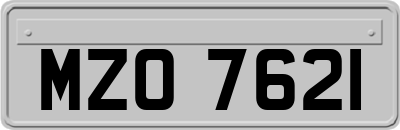 MZO 7621